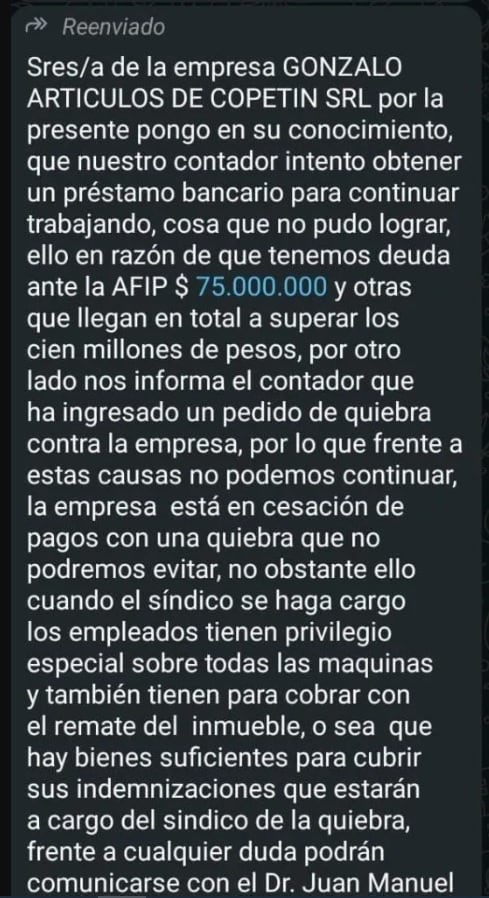 Reenviado

Sres/a de la empresa GONZALO ARTICULOS DE COPETIN SRL por la presente pongo en su conocimiento, que nuestro contador intento obtener un préstamo bancario para continuar trabajando, cosa que no pudo lograr, ello en razón de que tenemos deuda ante la AFIP $ 75.000.000 y otras que llegan en total a superar los cien millones de pesos, por otro lado nos informa el contador que ha ingresado un pedido de quiebra contra la empresa, por lo que frente a estas causas no podemos continuar, la empresa está en cesación de pagos con una quiebra que no podremos evitar, no obstante ello cuando el síndico se haga cargo los empleados tienen privilegio especial sobre todas las maquinas y también tienen para cobrar con el remate del inmueble, o sea que hay bienes suficientes para cubrir sus indemnizaciones que estarán a cargo del sindico de la quiebra, frente a cualquier duda podrán comunicarse con el Dr. Juan Manuel